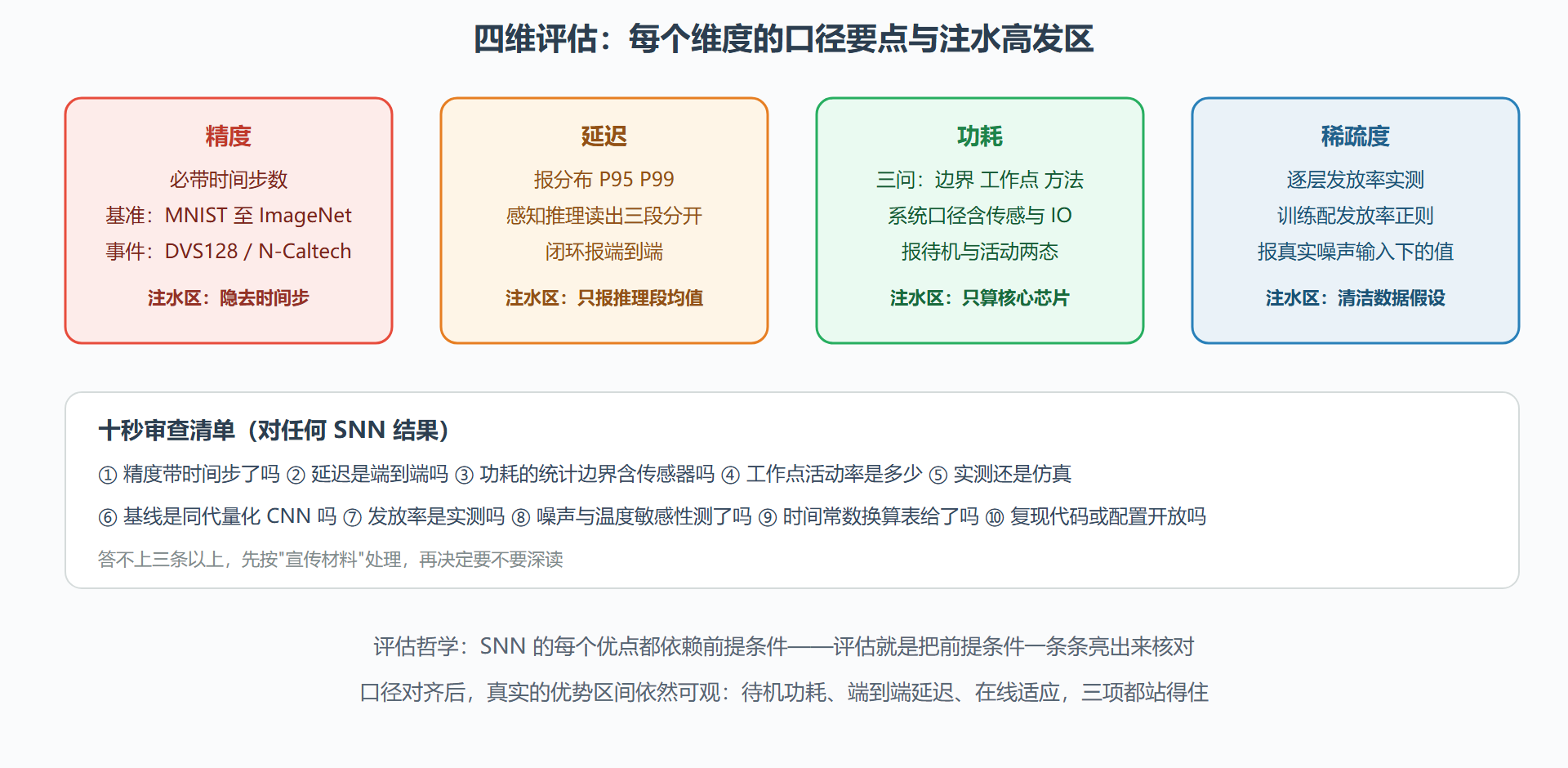 四维评估：每个维度的口径要点与注水高发区

精度

必带时间步数

基准：MNIST 至 ImageNet

事件：DVS128 / N-Caltech

注水区：隐去时间步

延迟

报分布 P95 P99

感知推理读出三段分开

闭环报端到端

注水区：只报推理段均值

功耗

三问：边界 工作点 方法

系统口径含传感与 IO

报待机与活动两态

注水区：只算核心芯片

稀疏度

逐层发放率实测

训练配发放率正则

报真实噪声输入下的值

注水区：清洁数据假设

十秒审查清单（对任何 SNN 结果）

① 精度带时间步了吗 ② 延迟是端到端吗 ③ 功耗的统计边界含传感器吗 ④ 工作点活动率是多少 ⑤ 实测还是仿真

⑥ 基线是同代量化 CNN 吗 ⑦ 发放率是实测吗 ⑧ 噪声与温度敏感性测了吗 ⑨ 时间常数换算表给了吗 ⑩ 复现代码或配置开放吗

答不上三条以上，先按"宣传材料"处理，再决定要不要深读

评估哲学：SNN 的每个优点都依赖前提条件——评估就是把前提条件一条条亮出来核对

口径对齐后，真实的优势区间依然可观：待机功耗、端到端延迟、在线适应，三项都站得住